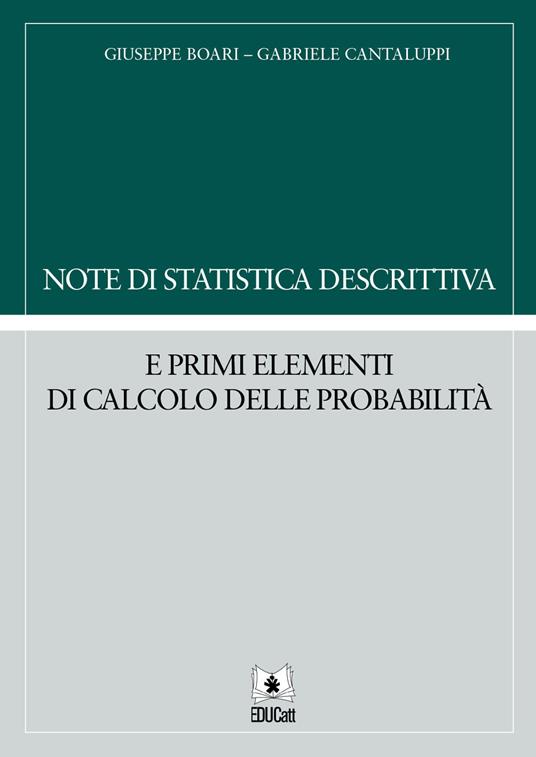 GIUSEPPE BOARI – GABRIELE CANTALUPPI

NOTE DI STATISTICA DESCRITTIVA

E PRIMI ELEMENTI
DI CALCOLO DELLE PROBABILITÀ

EDUCatt